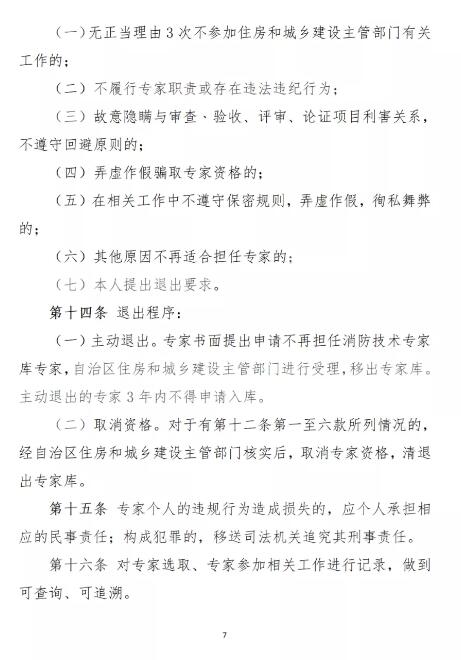 （一）无正当理由3次不参加住房和城乡建设主管部门有关工作的；

（二）不履行专家职责或存在违法违纪行为；

（三）故意隐瞒与审查、验收、评审、论证项目利害关系，不遵守回避原则的；

（四）弄虚作假骗取专家资格的；

（五）在相关工作中不遵守保密规则，弄虚作假，徇私舞弊的；

（六）其他原因不再适合担任专家的；

（七）本人提出退出要求。

第十四条 退出程序：

（一）主动退出。专家书面提出申请不再担任消防技术专家库专家，自治区住房和城乡建设主管部门进行受理，移出专家库。主动退出的专家3年内不得申请入库。

（二）取消资格。对于有第十二条第一至六款所列情况的，经自治区住房和城乡建设主管部门核实后，取消专家资格，清退出专家库。

第十五条 专家个人的违规行为造成损失的，应个人承担相应的民事责任；构成犯罪的，移送司法机关追究其刑事责任。

第十六条 对专家选取、专家参加相关工作进行记录，做到可查询、可追溯。

7